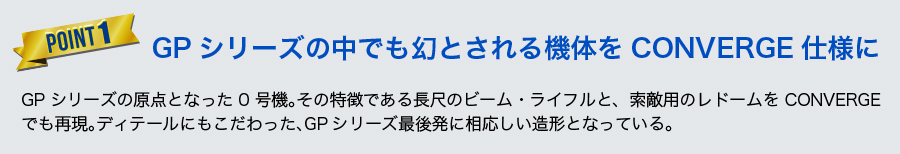 POINT 1

GP シリーズの中でも幻とされる機体を CONVERGE 仕様に

GP シリーズの原点となった 0 号機。その特徴である長尺のビーム・ライフルと、索敵用のレドームを CONVERGE でも再現。ディテールにもこだわった、GP シリーズ最後発に相応しい造形となっている。